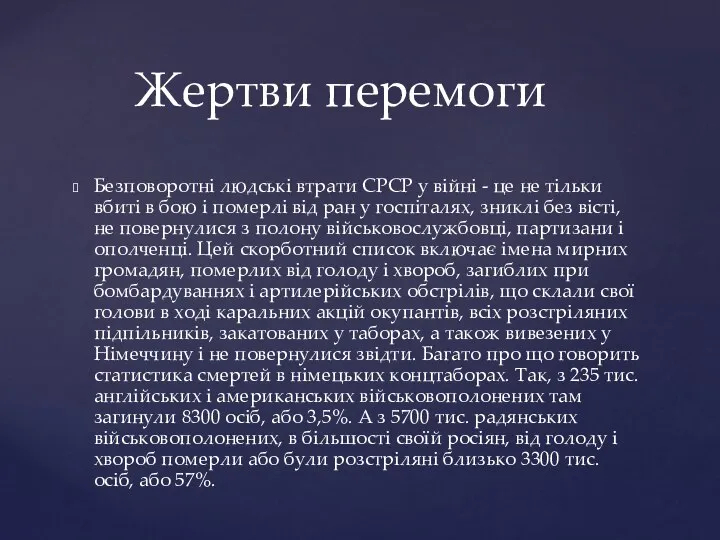 Жертви перемоги

Безповоротні людські втрати СРСР у війні - це не тільки вбиті в бою і померлі від ран у госпіталях, зниклі без вісті, не повернулися з полону військовослужбовці, партизани і ополченці. Цей скорботний список включає імена мирних громадян, померлих від голоду і хвороб, загиблих при бомбардуваннях і артилерійських обстрілів, що склали свої голови в ході каральних акцій окупантів, всіх розстріляних підпільників, закатованих у таборах, а також вивезених у Німеччину і не повернулися звідти. Багато про що говорить статистика смертей в німецьких концтаборах. Так, з 235 тис. англійських і американських військовополонених там загинули 8300 осіб, або 3,5%. А з 5700 тис. радянських військовополонених, в більшості своїй росіян, від голоду і хвороб померли або були розстріляні близько 3300 тис. осіб, або 57%.